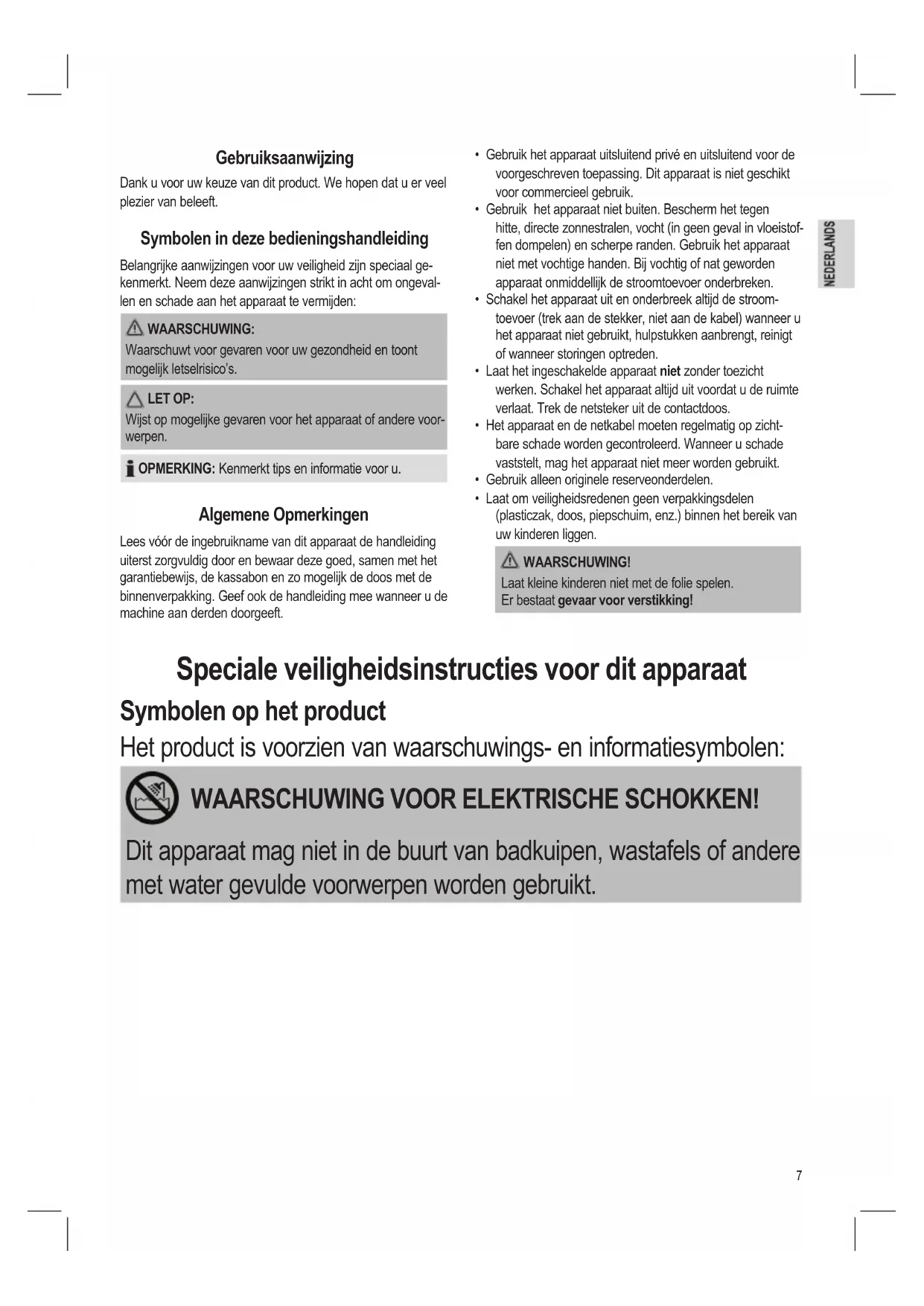 Gebruiksaanwijzing

Dank u voor uw keuze van dit product. We hopen dat u er veel plezier van beleeft.

Symbolen in deze bedieningshandleiding

Belangrijke aanwijzingen voor uw veiligheid zijn speciaal gekenmerkt. Neem deze aanwijzingen strikt in acht om ongevallen en schade aan het apparaat te vermijden:

WAARSCHUWING:
Waarschuwt voor gevaren voor uw gezondheid en toont mogelijk letselrisico's.

LET OP:
Wijst op mogelijke gevaren voor het apparaat of andere voorwerpen.

OPMERKING: Kenmerkt tips en informatie voor u.

Algemene Opmerkingen

Lees vóór de ingebruikname van dit apparaat de handleiding uiterst zorgvuldig door en bewaar deze goed, samen met het garantiebewijs, de kassabon en zo mogelijk de doos met de binnenverpakking. Geef ook de handleiding mee wanneer u de machine aan derden doorgeeft.

• Gebruik het apparaat uitsluitend privé en uitsluitend voor de voorgeschreven toepassing. Dit apparaat is niet geschikt voor commercieel gebruik.
• Gebruik het apparaat niet buiten. Bescherm het tegen hitte, directe zonnestralen, vocht (in geen geval in vloeistoffen dompelen) en scherpe randen. Gebruik het apparaat niet met vochtige handen. Bij vochtig of nat geworden apparaat onmiddellijk de stroomtoevoer onderbreken.
• Schakel het apparaat uit en onderbreek altijd de stroomtoevoer (trek aan de stekker, niet aan de kabel) wanneer u het apparaat niet gebruikt, hulpstukken aanbrengt, reinigt of wanneer storingen optreden.
• Laat het ingeschakelde apparaat niet zonder toezicht werken. Schakel het apparaat altijd uit voordat u de ruimte verlaat. Trek de netsteker uit de contactdoos.
• Het apparaat en de netkabel moeten regelmatig op zichtbare schade worden gecontroleerd. Wanneer u schade vaststelt, mag het apparaat niet meer worden gebruikt.
• Gebruik alleen originele reserveonderdelen.
• Laat om veiligheidsredenen geen verpakkingsdelen (plasticzak, doos, piepschuim, enz.) binnen het bereik van uw kinderen liggen.

WAARSCHUWING!
Laat kleine kinderen niet met de folie spelen.
Er bestaat gevaar voor verstikking!

NEDERLANDS

Speciale veiligheidsinstructies voor dit apparaat
Symbolen op het product
Het product is voorzien van waarschuwings- en informatiesymbolen:

WAARSCHUWING VOOR ELEKTRISCHE SCHOKKEN!

Dit apparaat mag niet in de buurt van badkuipen, wastafels of andere met water gevulde voorwerpen worden gebruikt.

7